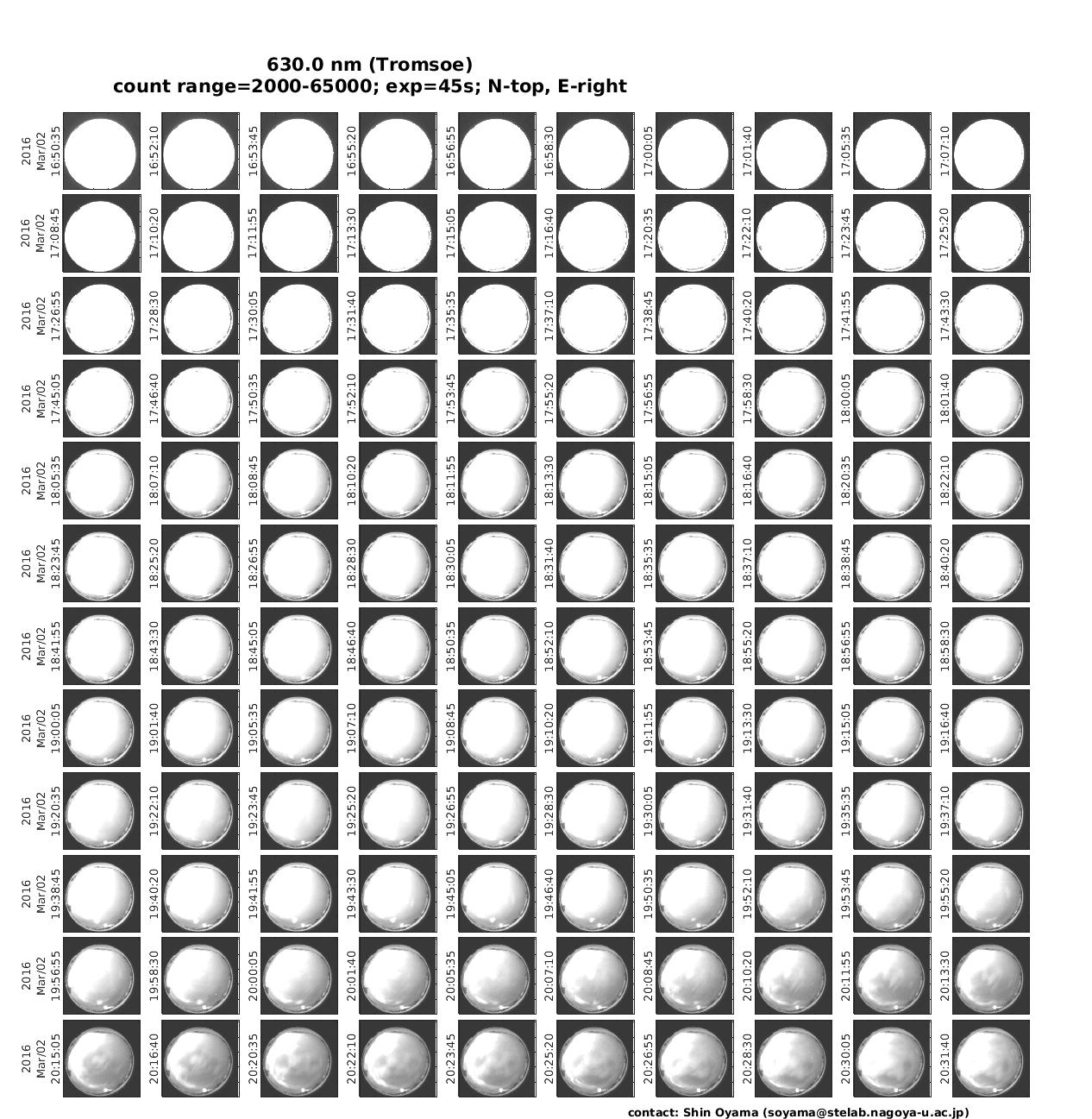 630.0 nm (Tromsoe)
count range=2000-65000; exp=45s; N-top, E-right

2016 Mar/02 16:50:35
16:52:10
16:53:45
16:55:20
16:56:55
16:58:30
17:00:05
17:01:40
17:05:35
17:07:10

2016 Mar/02 17:08:45
17:10:20
17:11:55
17:13:30
17:15:05
17:16:40
17:20:35
17:22:10
17:23:45
17:25:20

2016 Mar/02 17:26:55
17:28:30
17:30:05
17:31:40
17:35:35
17:37:10
17:38:45
17:40:20
17:41:55
17:43:30

2016 Mar/02 17:45:05
17:46:40
17:50:35
17:52:10
17:53:45
17:55:20
17:56:55
17:58:30
18:00:05
18:01:40

2016 Mar/02 18:05:35
18:07:10
18:08:45
18:10:20
18:11:55
18:13:30
18:15:05
18:16:40
18:20:35
18:22:10

2016 Mar/02 18:23:45
18:25:20
18:26:55
18:28:30
18:30:05
18:31:40
18:35:35
18:37:10
18:38:45
18:40:20

2016 Mar/02 18:41:55
18:43:30
18:45:05
18:46:40
18:50:35
18:52:10
18:53:45
18:55:20
18:56:55
18:58:30

2016 Mar/02 19:00:05
19:01:40
19:05:35
19:07:10
19:08:45
19:10:20
19:11:55
19:13:30
19:15:05
19:16:40

2016 Mar/02 19:20:35
19:22:10
19:23:45
19:25:20
19:26:55
19:28:30
19:30:05
19:31:40
19:35:35
19:37:10

2016 Mar/02 19:38:45
19:40:20
19:41:55
19:43:30
19:45:05
19:46:40
19:50:35
19:52:10
19:53:45
19:55:20

2016 Mar/02 19:56:55
19:58:30
20:00:05
20:01:40
20:05:35
20:07:10
20:08:45
20:10:20
20:11:55
20:13:30

2016 Mar/02 20:15:05
20:16:40
20:20:35
20:22:10
20:23:45
20:25:20
20:26:55
20:28:30
20:30:05
20:31:40

contact: Shin Oyama (soyama@stelab.nagoya-u.ac.jp)